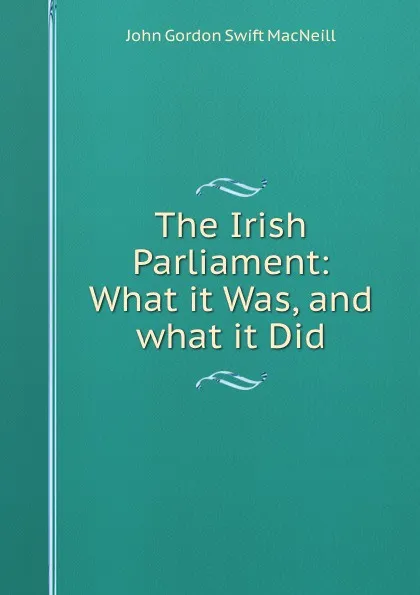 John Gordon Swift MacNeill

The Irish Parliament: What it Was, and what it Did